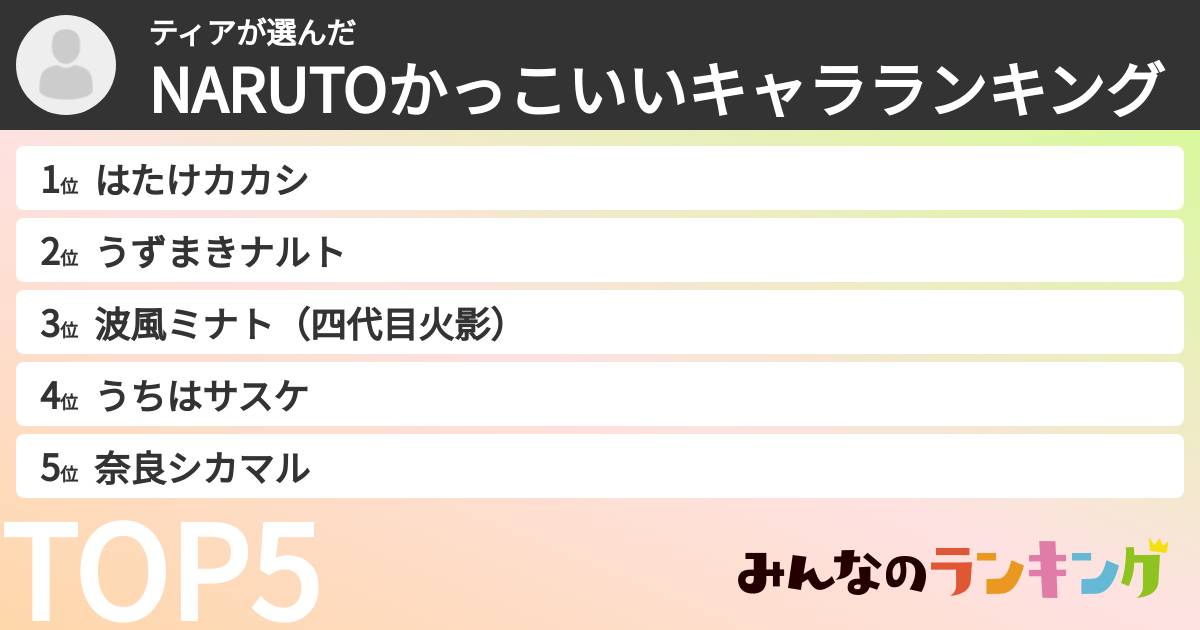 ティアが選んだ
NARUTOかっこいいキャラランキング

1位 はたけカカシ
2位 うずまきナルト
3位 波風ミナト（四代目火影）
4位 うちはサスケ
5位 奈良シカマル

TOP5

みんなのランキング